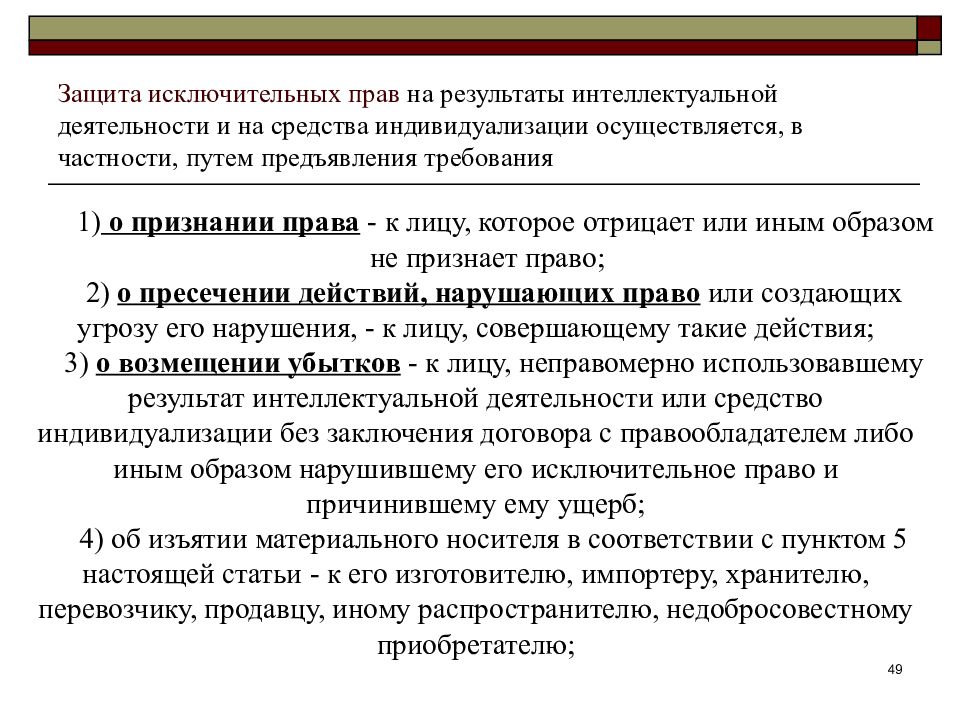 Защита исключительных прав на результаты интеллектуальной деятельности и на средства индивидуализации осуществляется, в частности, путем предъявления требования

1) о признании права - к лицу, которое отрицает или иным образом не признает право;
2) о пресечении действий, нарушающих право или создающих угрозу его нарушения, - к лицу, совершающему такие действия;
3) о возмещении убытков - к лицу, неправомерно использовавшему результат интеллектуальной деятельности или средство индивидуализации без заключения договора с правообладателем либо иным образом нарушившему его исключительное право и причинившему ему ущерб;
4) об изъятии материального носителя в соответствии с пунктом 5 настоящей статьи - к его изготовителю, импортеру, хранителю, перевозчику, продавцу, иному распространителю, недобросовестному приобретателю;

49